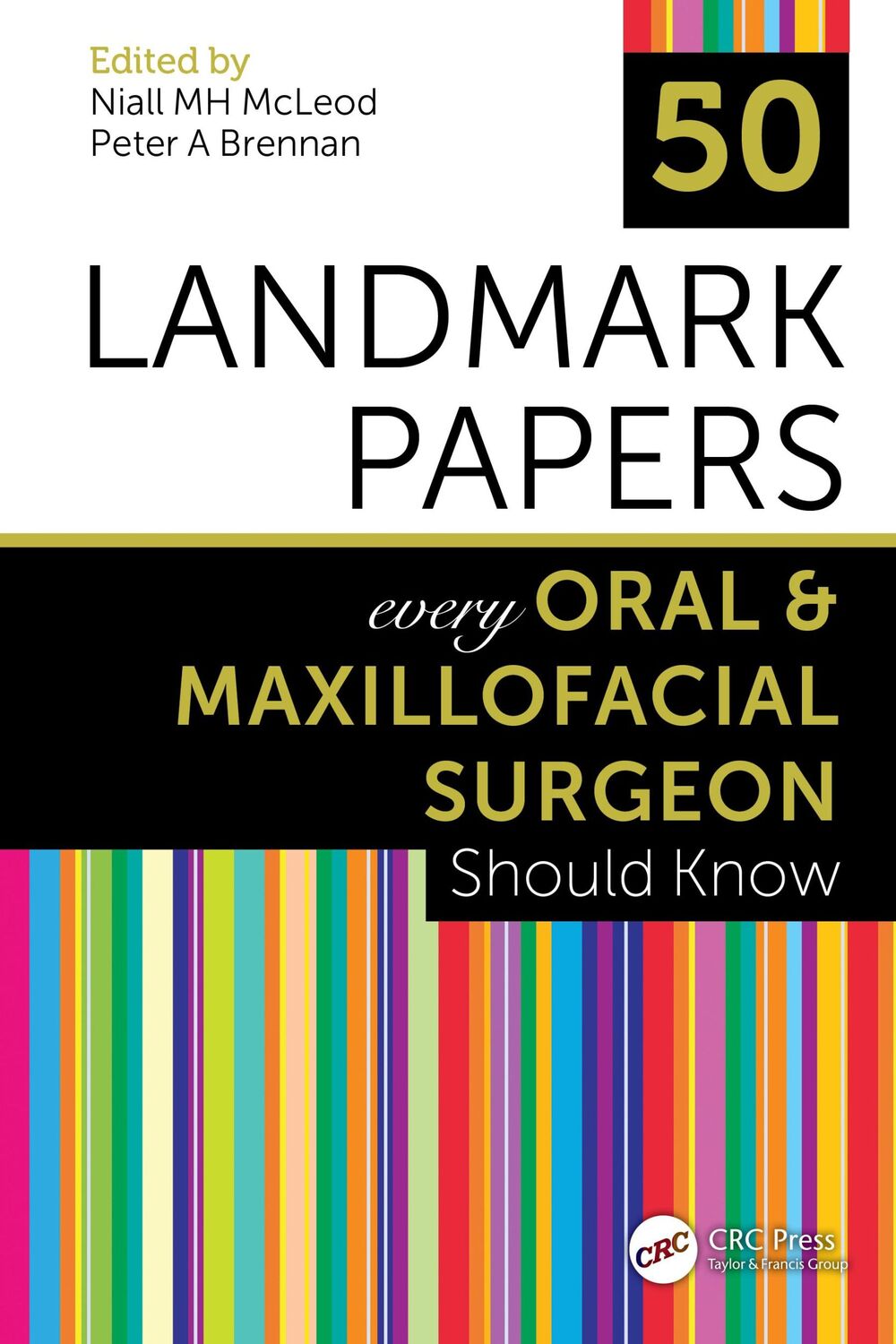 Edited by
Niall MH McLeod
Peter A Brennan

50

LANDMARK PAPERS

every ORAL & MAXILLOFACIAL SURGEON Should Know

CRC

CRC Press
Taylor & Francis Group